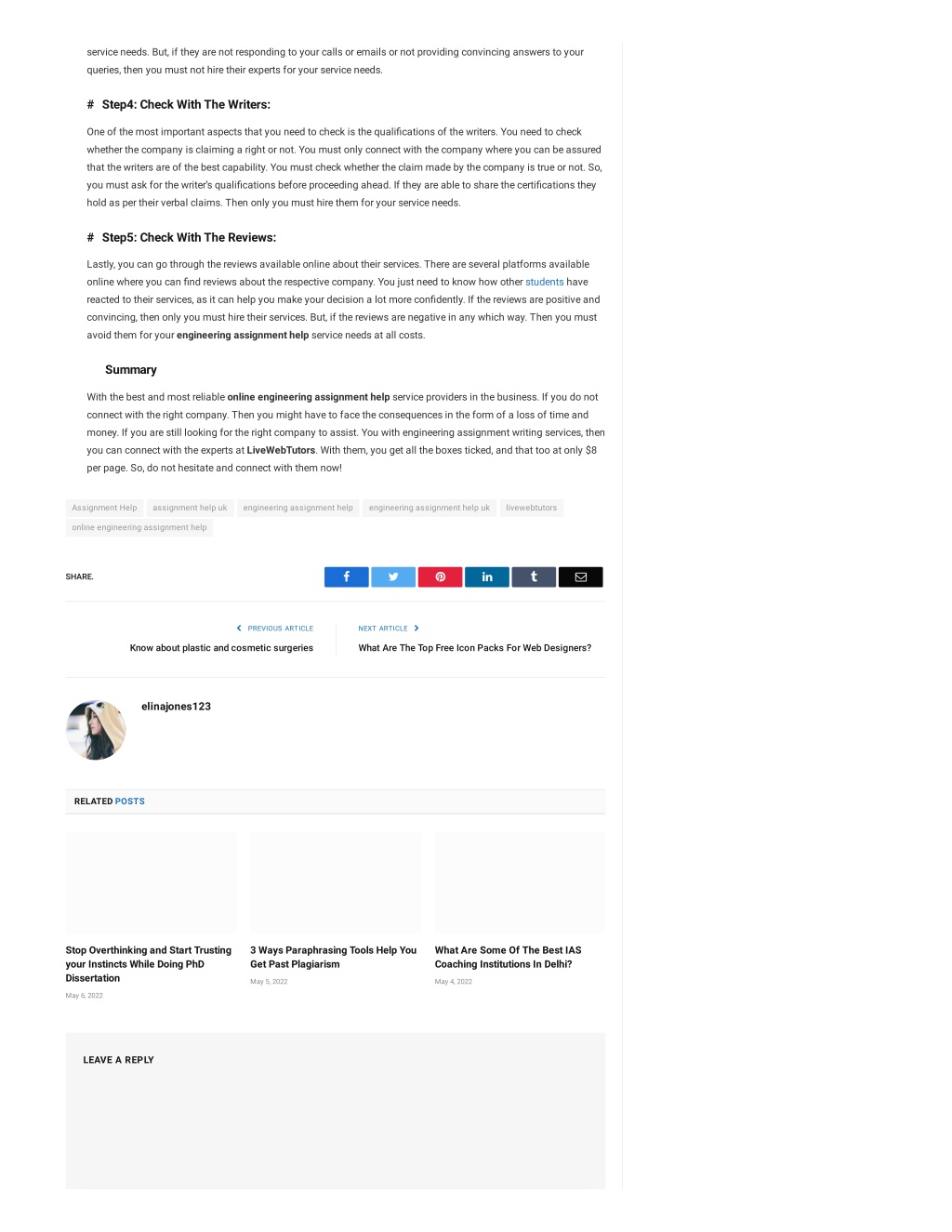 service needs. But, if they are not responding to your calls or emails or not providing convincing answers to your queries, then you must not hire their experts for your service needs.

# Step4: Check With The Writers:

One of the most important aspects that you need to check is the qualifications of the writers. You need to check whether the company is claiming a right or not. You must only connect with the company where you can be assured that the writers are of the best capability. You must check whether the claim made by the company is true or not. So, you must ask for the writer's qualifications before proceeding ahead. If they are able to share the certifications they hold as per their verbal claims. Then only you must hire them for your service needs.

# Step5: Check With The Reviews:

Lastly, you can go through the reviews available online about their services. There are several platforms available online where you can find reviews about the respective company. You just need to know how other students have reacted to their services, as it can help you make your decision a lot more confidently. If the reviews are positive and convincing, then only you must hire their services. But, if the reviews are negative in any which way. Then you must avoid them for your engineering assignment help service needs at all costs.

Summary

With the best and most reliable online engineering assignment help service providers in the business. If you do not connect with the right company. Then you might have to face the consequences in the form of a loss of time and money. If you are still looking for the right company to assist. You with engineering assignment writing services, then you can connect with the experts at LiveWebTutors. With them, you get all the boxes ticked, and that too at only $8 per page. So, do not hesitate and connect with them now!

Assignment Help assignment help uk engineering assignment help engineering assignment help uk livewebtutors online engineering assignment help

SHARE.

PREVIOUS ARTICLE
Know about plastic and cosmetic surgeries

NEXT ARTICLE
What Are The Top Free Icon Packs For Web Designers?

elinajones123

RELATED POSTS

Stop Overthinking and Start Trusting your Instincts While Doing PhD Dissertation
May 6, 2022

3 Ways Paraphrasing Tools Help You Get Past Plagiarism
May 5, 2022

What Are Some Of The Best IAS Coaching Institutions In Delhi?
May 4, 2022

LEAVE A REPLY